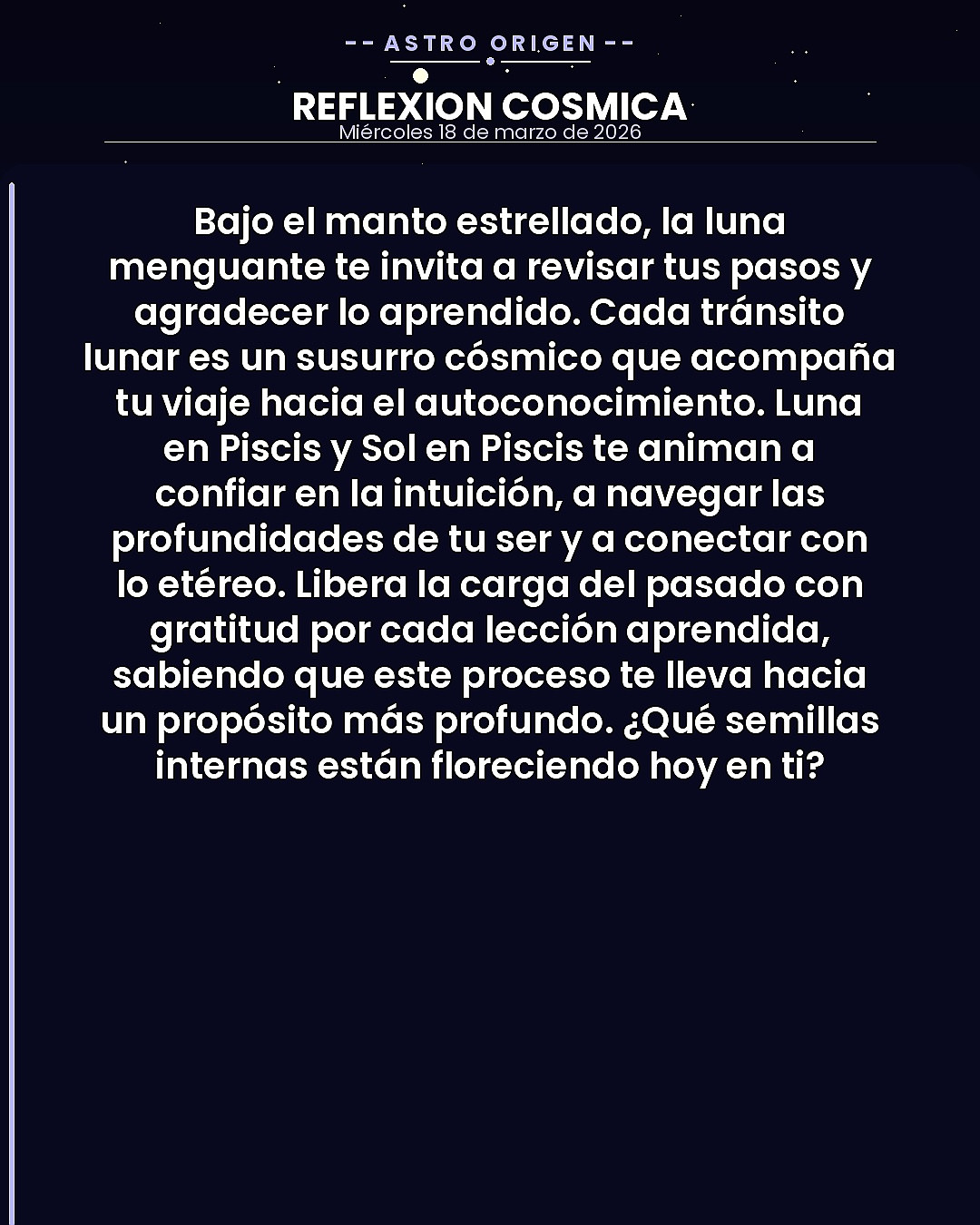 -- ASTRO ORIGEN --

REFLEXION COSMICA
Miércoles 18 de marzo de 2026

Bajo el manto estrellado, la luna menguante te invita a revisar tus pasos y agradecer lo aprendido. Cada tránsito lunar es un susurro cósmico que acompaña tu viaje hacia el autoconocimiento. Luna en Piscis y Sol en Piscis te animan a confiar en la intuición, a navegar las profundidades de tu ser y a conectar con lo etéreo. Libera la carga del pasado con gratitud por cada lección aprendida, sabiendo que este proceso te lleva hacia un propósito más profundo. ¿Qué semillas internas están floreciendo hoy en ti?